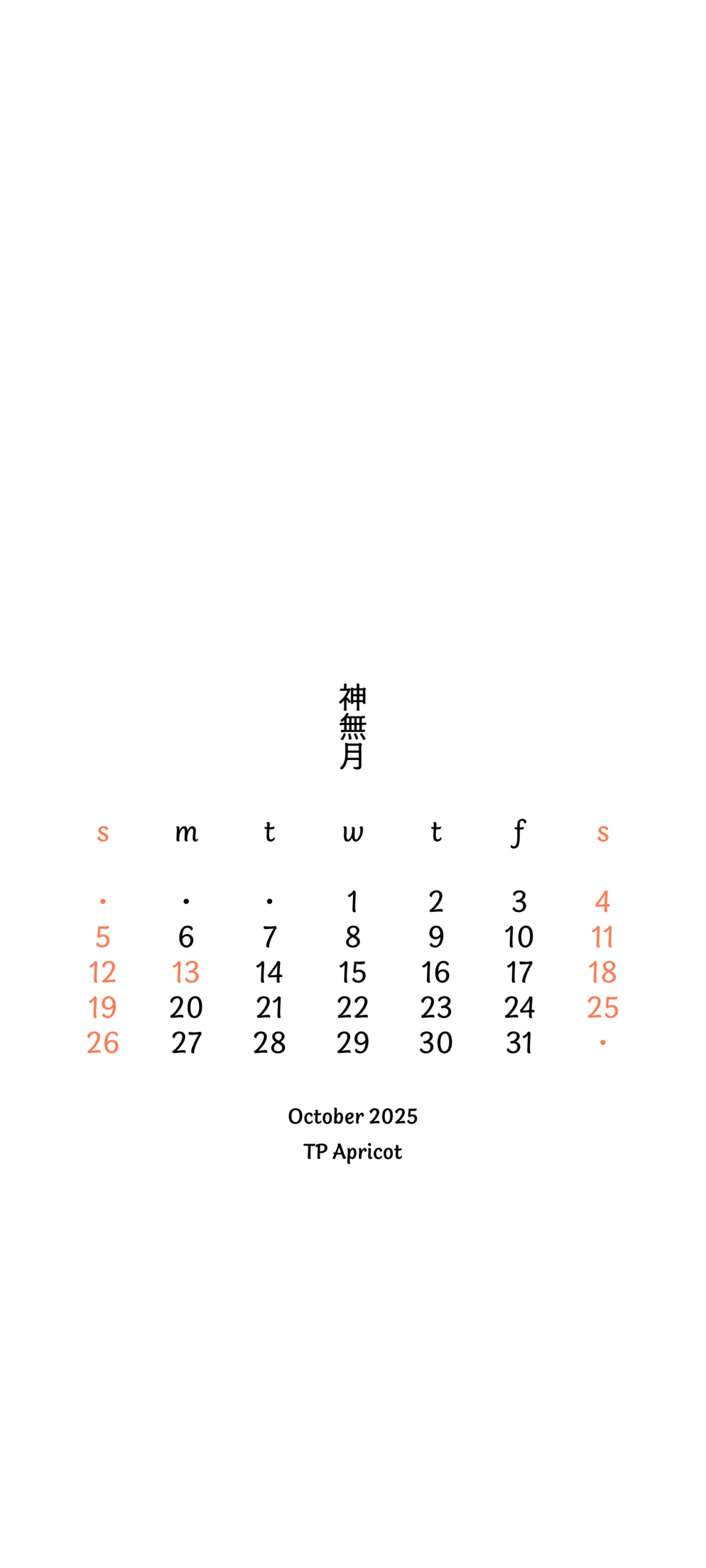 神無月

| s | m | t | w | t | f | s |
|---|---|---|---|---|---|---|
| • | • | • | 1 | 2 | 3 | 4 |
| 5 | 6 | 7 | 8 | 9 | 10 | 11 |
| 12 | 13 | 14 | 15 | 16 | 17 | 18 |
| 19 | 20 | 21 | 22 | 23 | 24 | 25 |
| 26 | 27 | 28 | 29 | 30 | 31 | • |

October 2025
TP Apricot